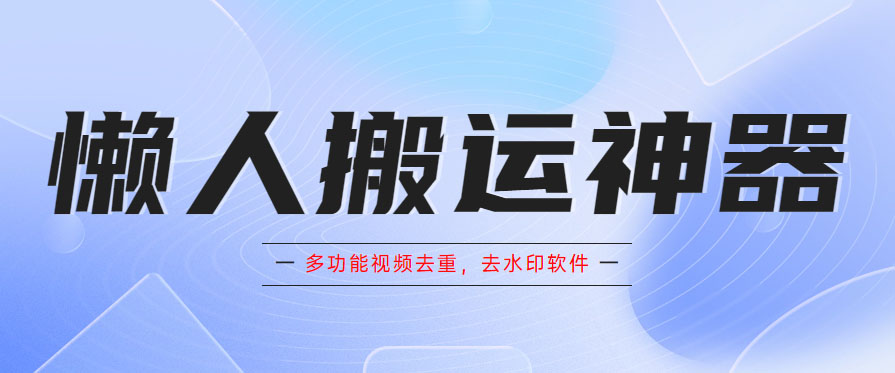 懒人搬运神器

— 多功能视频去重，去水印软件 —